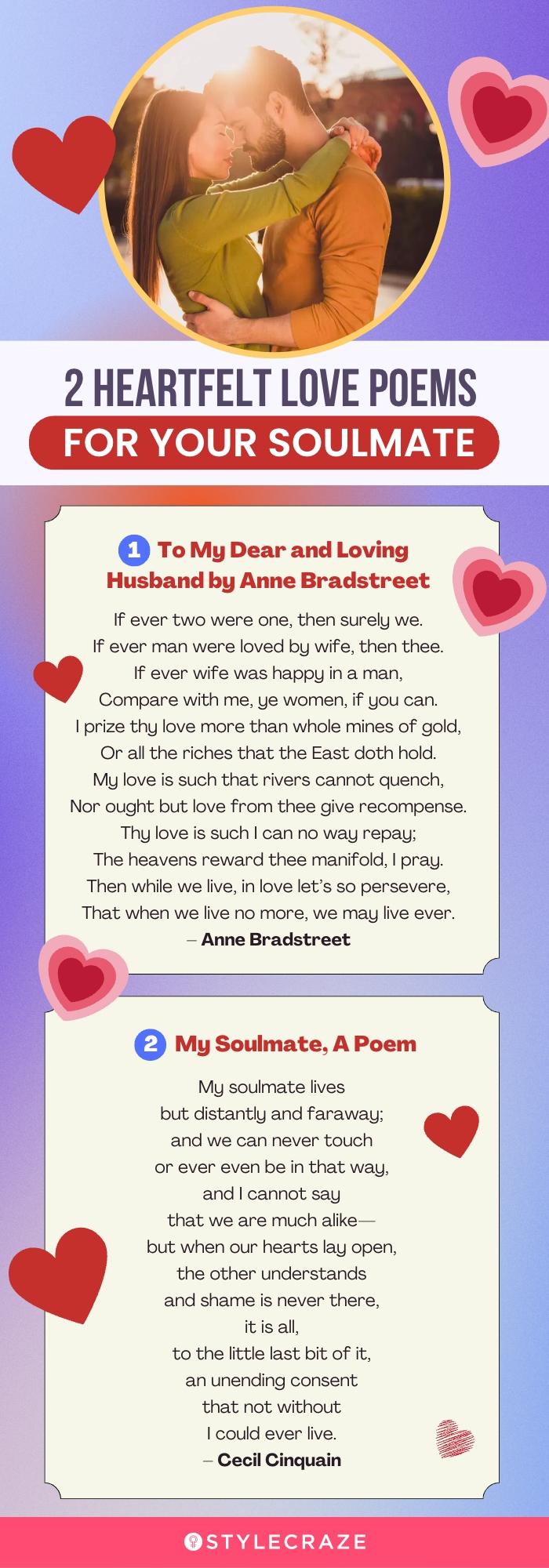 2 HEARTFELT LOVE POEMS
FOR YOUR SOULMATE

1 To My Dear and Loving Husband by Anne Bradstreet

If ever two were one, then surely we.
If ever man were loved by wife, then thee.
If ever wife was happy in a man,
Compare with me, ye women, if you can.
I prize thy love more than whole mines of gold,
Or all the riches that the East doth hold.
My love is such that rivers cannot quench,
Nor ought but love from thee give recompense.
Thy love is such I can no way repay;
The heavens reward thee manifold, I pray.
Then while we live, in love let's so persevere,
That when we live no more, we may live ever.
– Anne Bradstreet

2 My Soulmate, A Poem

My soulmate lives
but distantly and faraway;
and we can never touch
or ever even be in that way,
and I cannot say
that we are much alike—
but when our hearts lay open,
the other understands
and shame is never there,
it is all,
to the little last bit of it,
an unending consent
that not without
I could ever live.
– Cecil Cinquain

STYLECRAZE